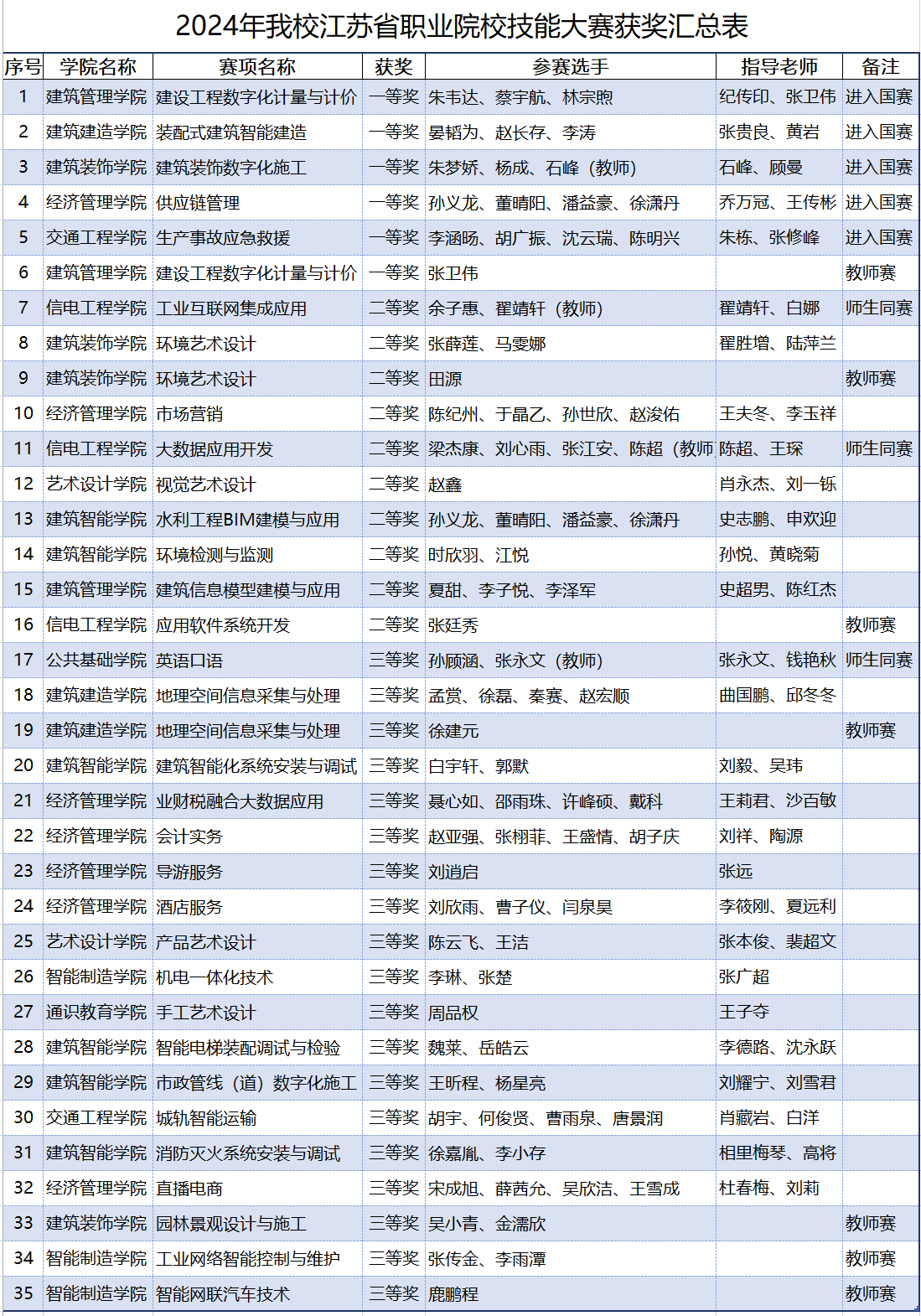 2024年我校江苏省职业院校技能大赛获奖汇总表

| 序号 | 学院名称 | 赛项名称 | 获奖 | 参赛选手 | 指导老师 | 备注 |
|---|---|---|---|---|---|---|
| 1 | 建筑管理学院 | 建设工程数字化计量与计价 | 一等奖 | 朱韦达、蔡宇航、林宗煦 | 纪传印、张卫伟 | 进入国赛 |
| 2 | 建筑建造学院 | 装配式建筑智能建造 | 一等奖 | 晏韬为、赵长存、李涛 | 张贵良、黄岩 | 进入国赛 |
| 3 | 建筑装饰学院 | 建筑装饰数字化施工 | 一等奖 | 朱梦娇、杨成、石峰（教师） | 石峰、顾曼 | 进入国赛 |
| 4 | 经济管理学院 | 供应链管理 | 一等奖 | 孙义龙、董晴阳、潘益豪、徐潇丹 | 乔万冠、王传彬 | 进入国赛 |
| 5 | 交通工程学院 | 生产事故应急救援 | 一等奖 | 李涵旸、胡广振、沈云瑞、陈明兴 | 朱栋、张修峰 | 进入国赛 |
| 6 | 建筑管理学院 | 建设工程数字化计量与计价 | 一等奖 | 张卫伟 |  | 教师赛 |
| 7 | 信电工程学院 | 工业互联网集成应用 | 二等奖 | 余子惠、翟靖轩（教师） | 翟靖轩、白娜 | 师生同赛 |
| 8 | 建筑装饰学院 | 环境艺术设计 | 二等奖 | 张薛莲、马雯娜 | 翟胜增、陆萍兰 |  |
| 9 | 建筑装饰学院 | 环境艺术设计 | 二等奖 | 田源 |  | 教师赛 |
| 10 | 经济管理学院 | 市场营销 | 二等奖 | 陈纪州、于晶乙、孙世欣、赵浚佑 | 王夫冬、李玉祥 |  |
| 11 | 信电工程学院 | 大数据应用开发 | 二等奖 | 梁杰康、刘心雨、张江安、陈超（教师 | 陈超、王琛 | 师生同赛 |
| 12 | 艺术设计学院 | 视觉艺术设计 | 二等奖 | 赵鑫 | 肖永杰、刘一铄 |  |
| 13 | 建筑智能学院 | 水利工程BIM建模与应用 | 二等奖 | 孙义龙、董晴阳、潘益豪、徐潇丹 | 史志鹏、申欢迎 |  |
| 14 | 建筑智能学院 | 环境检测与监测 | 二等奖 | 时欣羽、江悦 | 孙悦、黄晓菊 |  |
| 15 | 建筑管理学院 | 建筑信息模型建模与应用 | 二等奖 | 夏甜、李子悦、李泽军 | 史超男、陈红杰 |  |
| 16 | 信电工程学院 | 应用软件系统开发 | 二等奖 | 张廷秀 |  | 教师赛 |
| 17 | 公共基础学院 | 英语口语 | 三等奖 | 孙顾涵、张永文（教师） | 张永文、钱艳秋 | 师生同赛 |
| 18 | 建筑建造学院 | 地理空间信息采集与处理 | 三等奖 | 孟赏、徐磊、秦赛、赵宏顺 | 曲国鹏、邱冬冬 |  |
| 19 | 建筑建造学院 | 地理空间信息采集与处理 | 三等奖 | 徐建元 |  | 教师赛 |
| 20 | 建筑智能学院 | 建筑智能化系统安装与调试 | 三等奖 | 白宇轩、郭默 | 刘毅、吴玮 |  |
| 21 | 经济管理学院 | 业财税融合大数据应用 | 三等奖 | 聂心如、邵雨珠、许峰硕、戴科 | 王莉君、沙百敏 |  |
| 22 | 经济管理学院 | 会计实务 | 三等奖 | 赵亚强、张栩菲、王盛情、胡子庆 | 刘祥、陶源 |  |
| 23 | 经济管理学院 | 导游服务 | 三等奖 | 刘逍启 | 张远 |  |
| 24 | 经济管理学院 | 酒店服务 | 三等奖 | 刘欣雨、曹子仪、闫泉昊 | 李筱刚、夏远利 |  |
| 25 | 艺术设计学院 | 产品艺术设计 | 三等奖 | 陈云飞、王洁 | 张本俊、裴超文 |  |
| 26 | 智能制造学院 | 机电一体化技术 | 三等奖 | 李琳、张楚 | 张广超 |  |
| 27 | 通识教育学院 | 手工艺术设计 | 三等奖 | 周品权 | 王子夺 |  |
| 28 | 建筑智能学院 | 智能电梯装配调试与检验 | 三等奖 | 魏莱、岳皓云 | 李德路、沈永跃 |  |
| 29 | 建筑智能学院 | 市政管线（道）数字化施工 | 三等奖 | 王昕程、杨星亮 | 刘耀宁、刘雪君 |  |
| 30 | 交通工程学院 | 城轨智能运输 | 三等奖 | 胡宇、何俊贤、曹雨泉、唐景润 | 肖藏岩、白洋 |  |
| 31 | 建筑智能学院 | 消防灭火系统安装与调试 | 三等奖 | 徐嘉胤、李小存 | 相里梅琴、高将 |  |
| 32 | 经济管理学院 | 直播电商 | 三等奖 | 宋成旭、薛西允、吴欣洁、王雪成 | 杜春梅、刘莉 |  |
| 33 | 建筑装饰学院 | 园林景观设计与施工 | 三等奖 | 吴小青、金濡欣 |  | 教师赛 |
| 34 | 智能制造学院 | 工业网络智能控制与维护 | 三等奖 | 张传金、李雨潭 |  | 教师赛 |
| 35 | 智能制造学院 | 智能网联汽车技术 | 三等奖 | 鹿鹏程 |  | 教师赛 |